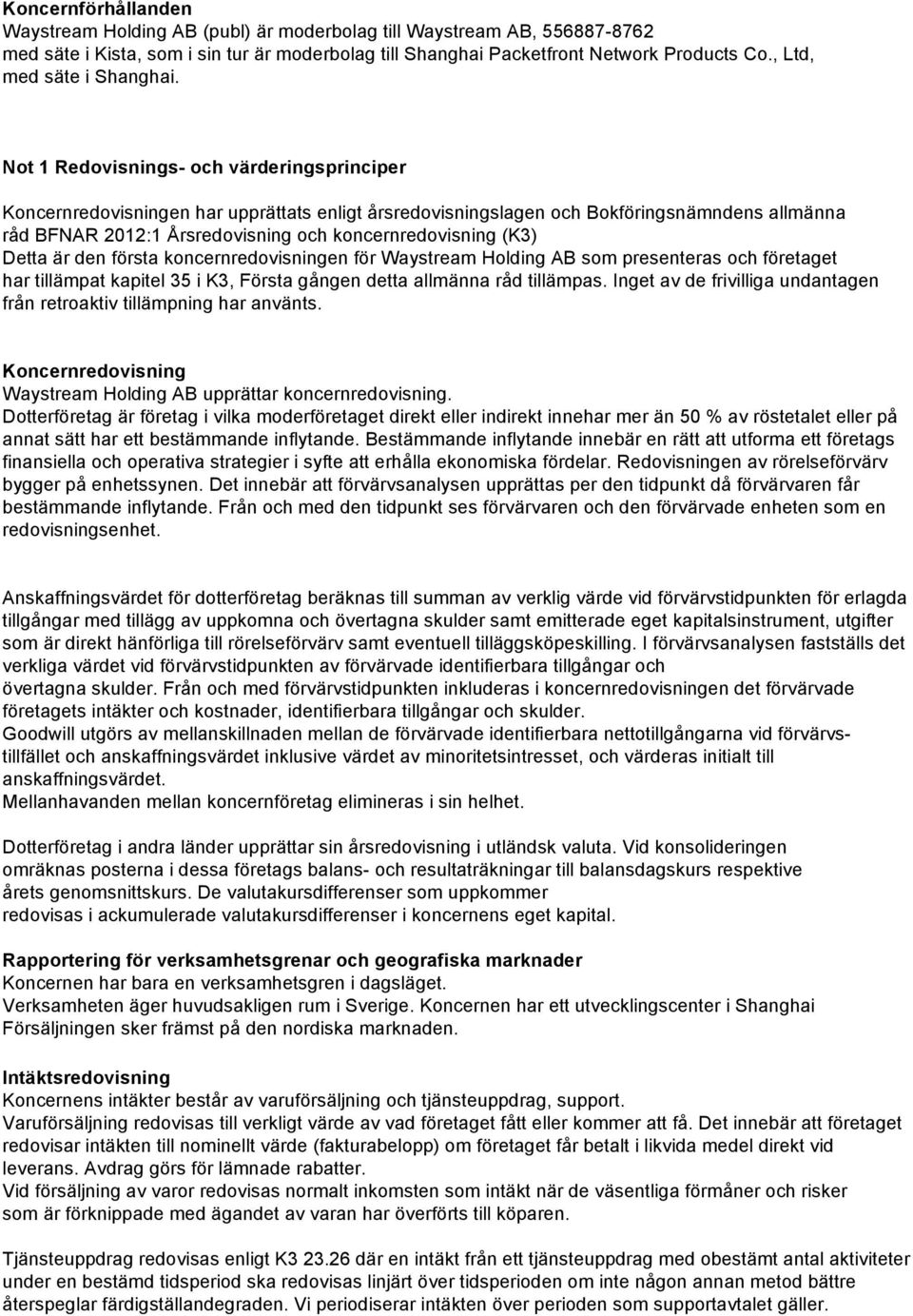 Koncernförhållanden
Waystream Holding AB (publ) är moderbolag till Waystream AB, 556887-8762 med säte i Kista, som i sin tur är moderbolag till Shanghai Packetfront Network Products Co., Ltd, med säte i Shanghai.

Not 1 Redovisnings- och värderingsprinciper

Koncernredovisningen har upprättats enligt årsredovisningslagen och Bokföringsnämndens allmänna råd BFNAR 2012:1 Årsredovisning och koncernredovisning (K3)
Detta är den första koncernredovisningen för Waystream Holding AB som presenteras och företaget har tillämpat kapitel 35 i K3, Första gången detta allmänna råd tillämpas. Inget av de frivilliga undantagen från retroaktiv tillämpning har använts.

Koncernredovisning
Waystream Holding AB upprättar koncernredovisning.
Dotterföretag är företag i vilka moderföretaget direkt eller indirekt innehar mer än 50 % av röstetalet eller på annat sätt har ett bestämmande inflytande. Bestämmande inflytande innebär en rätt att utforma ett företags finansiella och operativa strategier i syfte att erhålla ekonomiska fördelar. Redovisningen av rörelseförvärv bygger på enhetssynen. Det innebär att förvärvsanalysen upprättas per den tidpunkt då förvärvaren får bestämmande inflytande. Från och med den tidpunkt ses förvärvaren och den förvärvade enheten som en redovisningsenhet.

Anskaffningsvärdet för dotterföretag beräknas till summan av verklig värde vid förvärvstidpunkten för erlagda tillgångar med tillägg av uppkomna och övertagna skulder samt emitterade eget kapitalsinstrument, utgifter som är direkt hänförliga till rörelseförvärv samt eventuell tilläggsköpeskilling. I förvärvsanalysen fastställs det verkliga värdet vid förvärvstidpunkten av förvärvade identifierbara tillgångar och övertagna skulder. Från och med förvärvstidpunkten inkluderas i koncernredovisningen det förvärvade företagets intäkter och kostnader, identifierbara tillgångar och skulder.
Goodwill utgörs av mellanskillnaden mellan de förvärvade identifierbara nettotillgångarna vid förvärvstillfället och anskaffningsvärdet inklusive värdet av minoritetsintresset, och värderas initialt till anskaffningsvärdet.
Mellanhavanden mellan koncernföretag elimineras i sin helhet.

Dotterföretag i andra länder upprättar sin årsredovisning i utländsk valuta. Vid konsolideringen omräknas posterna i dessa företags balans- och resultaträkningar till balansdagskurs respektive årets genomsnittskurs. De valutakursdifferenser som uppkommer redovisas i ackumulerade valutakursdifferenser i koncernens eget kapital.

Rapportering för verksamhetsgrenar och geografiska marknader
Koncernen har bara en verksamhetsgren i dagsläget.
Verksamheten äger huvudsakligen rum i Sverige. Koncernen har ett utvecklingscenter i Shanghai
Försäljningen sker främst på den nordiska marknaden.

Intäktsredovisning
Koncernens intäkter består av varuförsäljning och tjänsteuppdrag, support.
Varuförsäljning redovisas till verkligt värde av vad företaget fått eller kommer att få. Det innebär att företaget redovisar intäkten till nominellt värde (fakturabelopp) om företaget får betalt i likvida medel direkt vid leverans. Avdrag görs för lämnade rabatter.
Vid försäljning av varor redovisas normalt inkomsten som intäkt när de väsentliga förmåner och risker som är förknippade med ägandet av varan har överförts till köparen.

Tjänsteuppdrag redovisas enligt K3 23.26 där en intäkt från ett tjänsteuppdrag med obestämt antal aktiviteter under en bestämd tidsperiod ska redovisas linjärt över tidsperioden om inte någon annan metod bättre återspeglar färdigställandegraden. Vi periodiserar intäkten över perioden som supportavtalet gäller.